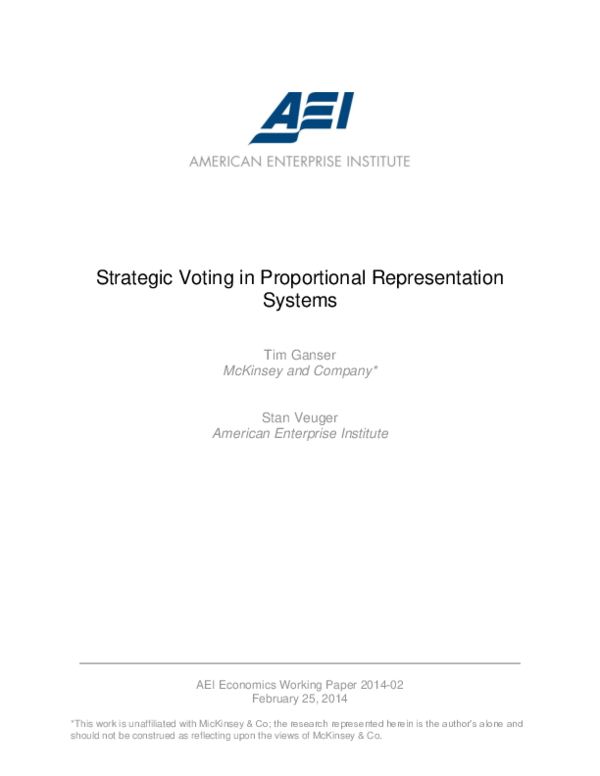 AEI
AMERICAN ENTERPRISE INSTITUTE

Strategic Voting in Proportional Representation Systems

Tim Ganser
McKinsey and Company*

Stan Veuger
American Enterprise Institute

AEI Economics Working Paper 2014-02
February 25, 2014

*This work is unaffiliated with MicKinsey & Co; the research represented herein is the author's alone and should not be construed as reflecting upon the views of McKinsey & Co.